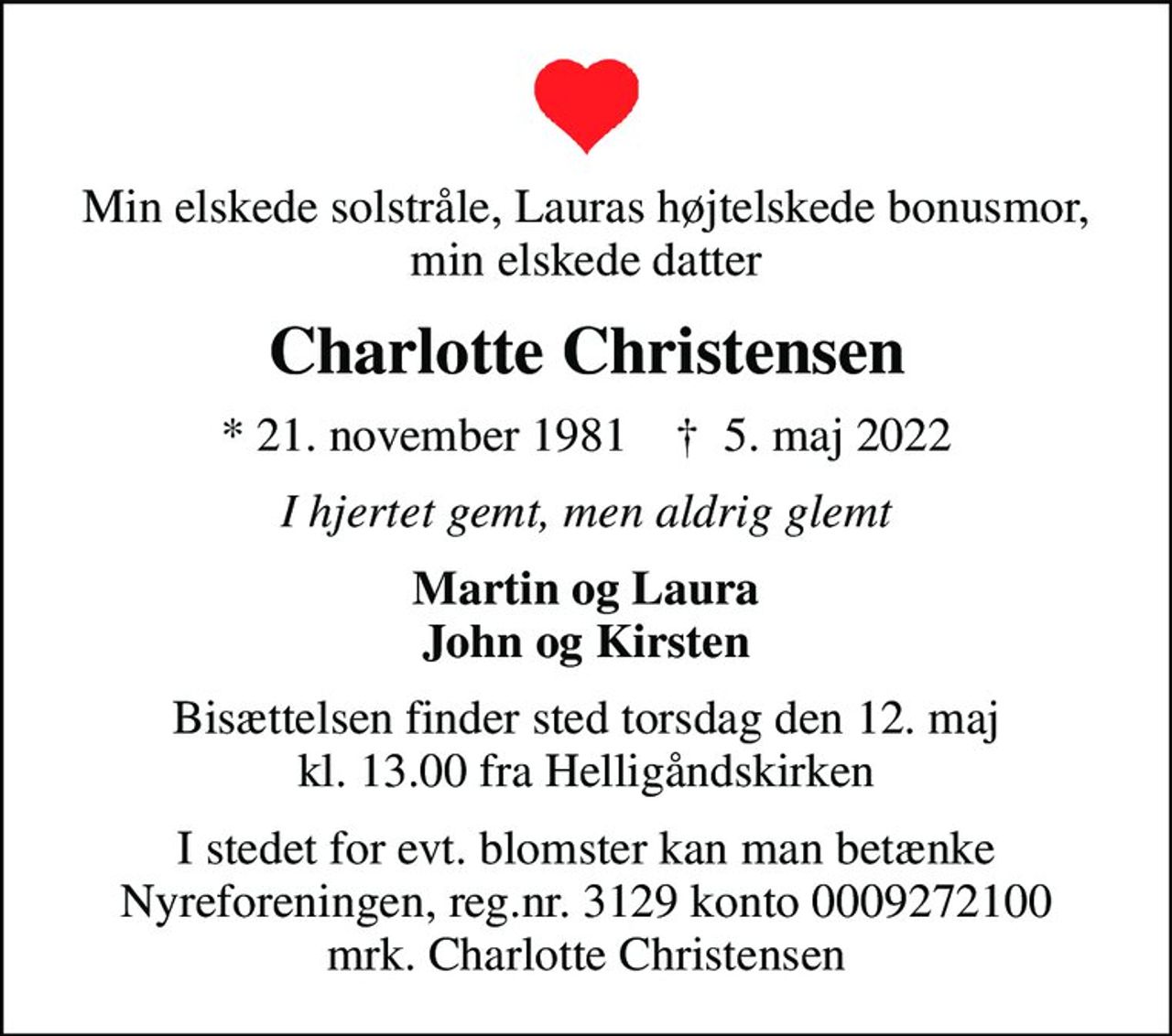 Min elskede solstråle, Lauras højtelskede bonusmor, min elskede datter

Charlotte Christensen

* 21. november 1981 † 5. maj 2022

I hjertet gemt, men aldrig glemt

Martin og Laura
John og Kirsten

Bisættelsen finder sted torsdag den 12. maj kl. 13.00 fra Helligåndskirken

I stedet for evt. blomster kan man betænke Nyreforeningen, reg.nr. 3129 konto 0009272100 mrk. Charlotte Christensen